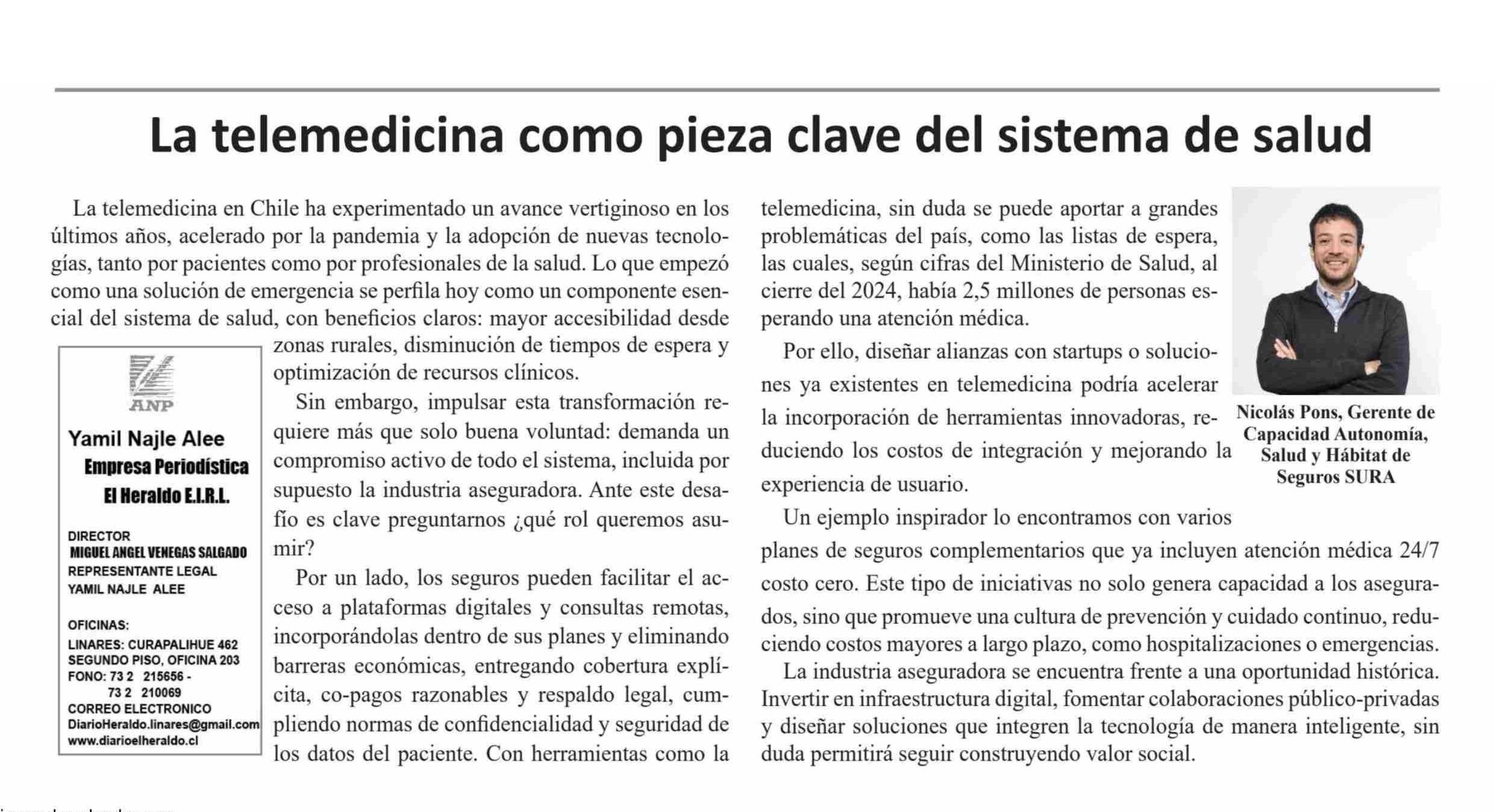 La telemedicina como pieza clave del sistema de salud

La telemedicina en Chile ha experimentado un avance vertiginoso en los últimos años, acelerado por la pandemia y la adopción de nuevas tecnologías, tanto por pacientes como por profesionales de la salud. Lo que empezó como una solución de emergencia se perfila hoy como un componente esencial del sistema de salud, con beneficios claros: mayor accesibilidad desde zonas rurales, disminución de tiempos de espera y optimización de recursos clínicos.

Sin embargo, impulsar esta transformación requiere más que solo buena voluntad: demanda un compromiso activo de todo el sistema, incluida por supuesto la industria aseguradora. Ante este desafío es clave preguntarnos ¿qué rol queremos asumir?

Por un lado, los seguros pueden facilitar el acceso a plataformas digitales y consultas remotas, incorporándolas dentro de sus planes y eliminando barreras económicas, entregando cobertura explícita, co-pagos razonables y respaldo legal, cumpliendo normas de confidencialidad y seguridad de los datos del paciente. Con herramientas como la telemedicina, sin duda se puede aportar a grandes problemáticas del país, como las listas de espera, las cuales, según cifras del Ministerio de Salud, al cierre del 2024, había 2,5 millones de personas esperando una atención médica.

Por ello, diseñar alianzas con startups o soluciones ya existentes en telemedicina podría acelerar la incorporación de herramientas innovadoras, reduciendo los costos de integración y mejorando la experiencia de usuario.

Un ejemplo inspirador lo encontramos con varios planes de seguros complementarios que ya incluyen atención médica 24/7 costo cero. Este tipo de iniciativas no solo genera capacidad a los asegurados, sino que promueve una cultura de prevención y cuidado continuo, reduciendo costos mayores a largo plazo, como hospitalizaciones o emergencias.

La industria aseguradora se encuentra frente a una oportunidad histórica. Invertir en infraestructura digital, fomentar colaboraciones público-privadas y diseñar soluciones que integren la tecnología de manera inteligente, sin duda permitirá seguir construyendo valor social.

Nicolás Pons, Gerente de Capacidad Autonomía, Salud y Hábitat de Seguros SURA

ANP
Yamil Najle Alee
Empresa Periodística
El Heraldo E.I.R.L.

DIRECTOR
MIGUEL ANGEL VENEGAS SALGADO
REPRESENTANTE LEGAL
YAMIL NAJLE ALEE

OFICINAS:
LINARES: CURAPALIHUE 462
SEGUNDO PISO, OFICINA 203
FONO: 73 2 215656 -
73 2 210069
CORREO ELECTRONICO
DiarioHeraldo.linares@gmail.com
www.diarioelheraldo.cl